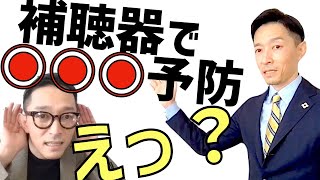 補聴器で
●●●予防
えっ?